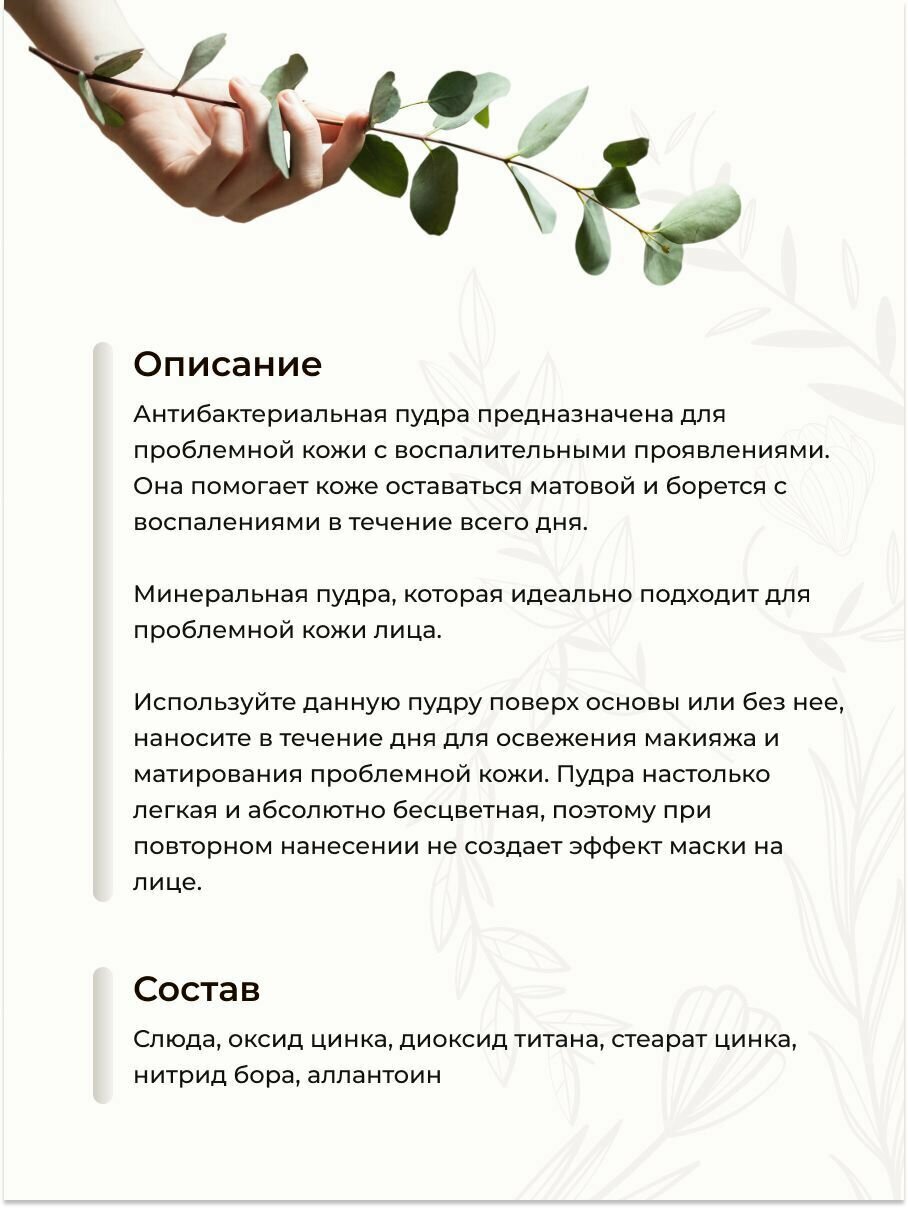 Описание

Антибактериальная пудра предназначена для проблемной кожи с воспалительными проявлениями. Она помогает коже оставаться матовой и борется с воспалениями в течение всего дня.

Минеральная пудра, которая идеально подходит для проблемной кожи лица.

Используйте данную пудру поверх основы или без нее, наносите в течение дня для освежения макияжа и матирования проблемной кожи. Пудра настолько легкая и абсолютно бесцветная, поэтому при повторном нанесении не создает эффект маски на лице.

Состав

Слюда, оксид цинка, диоксид титана, стеарат цинка, нитрид бора, аллантоин